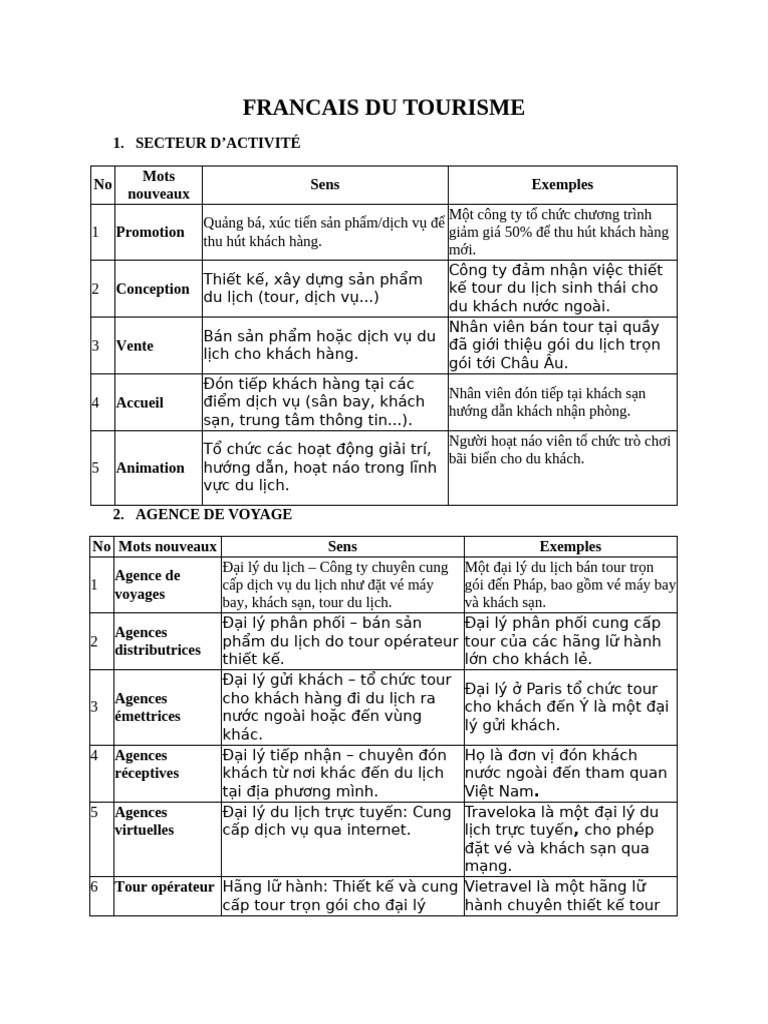 FRANCAIS DU TOURISME

1. SECTEUR D'ACTIVITÉ

| No | Mots nouveaux | Sens | Exemples |
|---|---|---|---|
| 1 | Promotion | Quảng bá, xúc tiến sản phẩm/dịch vụ để thu hút khách hàng. | Một công ty tổ chức chương trình giảm giá 50% để thu hút khách hàng mới. |
| 2 | Conception | Thiết kế, xây dựng sản phẩm du lịch (tour, dịch vụ...) | Công ty đảm nhận việc thiết kế tour du lịch sinh thái cho du khách nước ngoài. |
| 3 | Vente | Bán sản phẩm hoặc dịch vụ du lịch cho khách hàng. | Nhân viên bán tour tại quầy đã giới thiệu gói du lịch trọn gói tới Châu Âu. |
| 4 | Accueil | Đón tiếp khách hàng tại các điểm dịch vụ (sân bay, khách sạn, trung tâm thông tin...). | Nhân viên đón tiếp tại khách sạn hướng dẫn khách nhận phòng. |
| 5 | Animation | Tổ chức các hoạt động giải trí, hướng dẫn, hoạt náo trong lĩnh vực du lịch. | Người hoạt náo viên tổ chức trò chơi bãi biển cho du khách. |

2. AGENCE DE VOYAGE

| No | Mots nouveaux | Sens | Exemples |
|---|---|---|---|
| 1 | Agence de voyages | Đại lý du lịch – Công ty chuyên cung cấp dịch vụ du lịch như đặt vé máy bay, khách sạn, tour du lịch. | Một đại lý du lịch bán tour trọn gói đến Pháp, bao gồm vé máy bay và khách sạn. |
| 2 | Agences distributrices | Đại lý phân phối – bán sản phẩm du lịch do tour opérateur thiết kế. | Đại lý phân phối cung cấp tour của các hãng lữ hành lớn cho khách lẻ. |
| 3 | Agences émettrices | Đại lý gửi khách – tổ chức tour cho khách hàng đi du lịch ra nước ngoài hoặc đến vùng khác. | Đại lý ở Paris tổ chức tour cho khách đến Ý là một đại lý gửi khách. |
| 4 | Agences réceptives | Đại lý tiếp nhận – chuyên đón khách từ nơi khác đến du lịch tại địa phương mình. | Họ là đơn vị đón khách nước ngoài đến tham quan Việt Nam. |
| 5 | Agences virtuelles | Đại lý du lịch trực tuyến: Cung cấp dịch vụ qua internet. | Traveloka là một đại lý du lịch trực tuyến, cho phép đặt vé và khách sạn qua mạng. |
| 6 | Tour opérateur | Hãng lữ hành: Thiết kế và cung cấp tour trọn gói cho đại lý | Vietravel là một hãng lữ hành chuyên thiết kế tour |